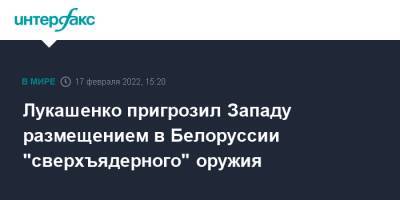 интерфакс

В МИРЕ 17 февраля 2022, 15:20

Лукашенко пригрозил Западу размещением в Белоруссии "сверхъядерного" оружия